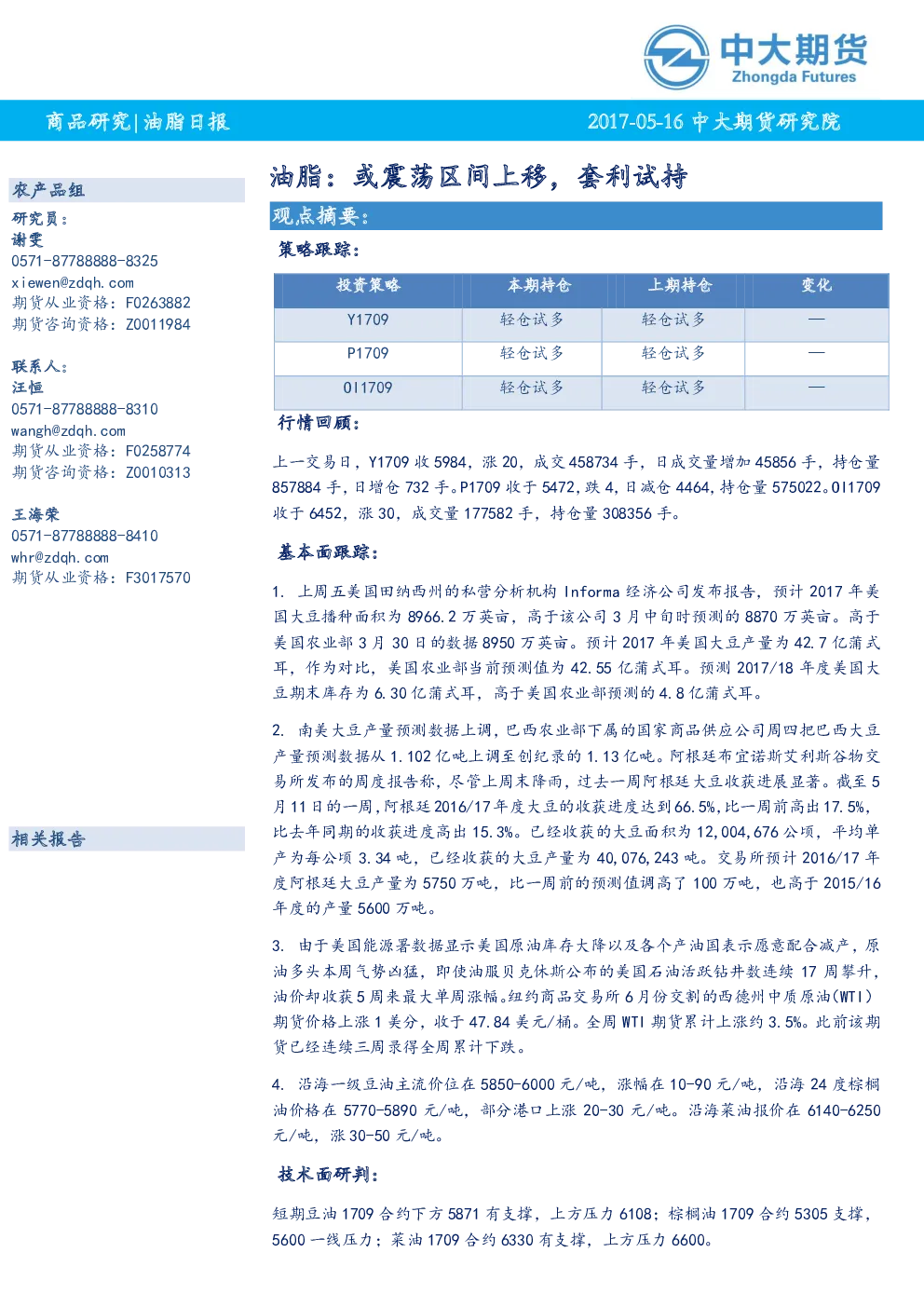 中大期货
Zhongda Futures

商品研究|油脂日报

2017-05-16 中大期货研究院

农产品组

研究员：
谢雯
0571-87788888-8325
xiewen@zdqh.com
期货从业资格：F0263882
期货咨询资格：Z0011984

联系人：
汪恒
0571-87788888-8310
wangh@zdqh.com
期货从业资格：F0258774
期货咨询资格：Z0010313

王海荣
0571-87788888-8410
whr@zdqh.com
期货从业资格：F3017570

相关报告

油脂：或震荡区间上移，套利试持

观点摘要：

策略跟踪：

| 投资策略 | 本期持仓 | 上期持仓 | 变化 |
|---|---|---|---|
| Y1709 | 轻仓试多 | 轻仓试多 | — |
| P1709 | 轻仓试多 | 轻仓试多 | — |
| OI1709 | 轻仓试多 | 轻仓试多 | — |

行情回顾：

上一交易日，Y1709 收 5984，涨 20，成交 458734 手，日成交量增加 45856 手，持仓量 857884 手，日增仓 732 手。P1709 收于 5472，跌 4，日减仓 4464，持仓量 575022。OI1709 收于 6452，涨 30，成交量 177582 手，持仓量 308356 手。

基本面跟踪：

1. 上周五美国田纳西州的私营分析机构 Informa 经济公司发布报告，预计 2017 年美国大豆播种面积为 8966.2 万英亩，高于该公司 3 月中旬时预测的 8870 万英亩。高于美国农业部 3 月 30 日的数据 8950 万英亩。预计 2017 年美国大豆产量为 42.7 亿蒲式耳，作为对比，美国农业部当前预测值为 42.55 亿蒲式耳。预测 2017/18 年度美国大豆期末库存为 6.30 亿蒲式耳，高于美国农业部预测的 4.8 亿蒲式耳。

2. 南美大豆产量预测数据上调，巴西农业部下属的国家商品供应公司周四把巴西大豆产量预测数据从 1.102 亿吨上调至创纪录的 1.13 亿吨。阿根廷布宜诺斯艾利斯谷物交易所发布的周度报告称，尽管上周末降雨，过去一周阿根廷大豆收获进展显著。截至 5 月 11 日的一周，阿根廷 2016/17 年度大豆的收获进度达到 66.5%，比一周前高出 17.5%，比去年同期的收获进度高出 15.3%。已经收获的大豆面积为 12,004,676 公顷，平均单产为每公顷 3.34 吨，已经收获的大豆产量为 40,076,243 吨。交易所预计 2016/17 年度阿根廷大豆产量为 5750 万吨，比一周前的预测值调高了 100 万吨，也高于 2015/16 年度的产量 5600 万吨。

3. 由于美国能源署数据显示美国原油库存大降以及各个产油国表示愿意配合减产，原油多头本周气势凶猛，即使油服贝克休斯公布的美国石油活跃钻井数连续 17 周攀升，油价却收获 5 周来最大单周涨幅。纽约商品交易所 6 月份交割的西德州中质原油(WTI)期货价格上涨 1 美分，收于 47.84 美元/桶。全周 WTI 期货累计上涨约 3.5%。此前该期货已经连续三周录得全周累计下跌。

4. 沿海一级豆油主流价位在 5850-6000 元/吨，涨幅在 10-90 元/吨，沿海 24 度棕榈油价格在 5770-5890 元/吨，部分港口上涨 20-30 元/吨。沿海菜油报价在 6140-6250 元/吨，涨 30-50 元/吨。

技术面研判：

短期豆油 1709 合约下方 5871 有支撑，上方压力 6108；棕榈油 1709 合约 5305 支撑，5600 一线压力；菜油 1709 合约 6330 有支撑，上方压力 6600。